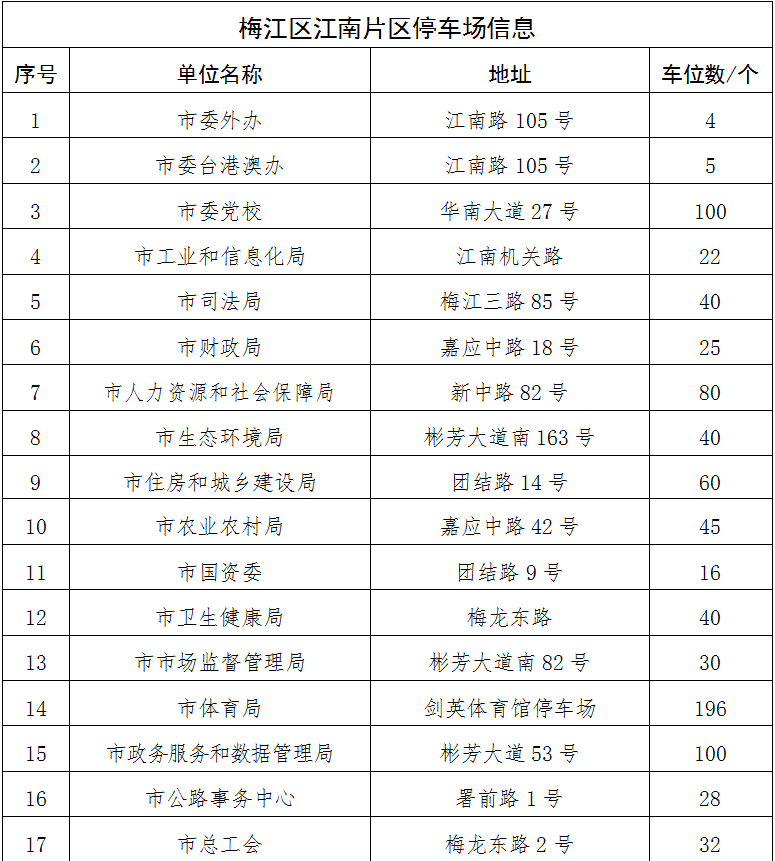 梅江区江南片区停车场信息

| 序号 | 单位名称 | 地址 | 车位数/个 |
|---|---|---|---|
| 1 | 市委外办 | 江南路 105 号 | 4 |
| 2 | 市委台港澳办 | 江南路 105 号 | 5 |
| 3 | 市委党校 | 华南大道 27 号 | 100 |
| 4 | 市工业和信息化局 | 江南机关路 | 22 |
| 5 | 市司法局 | 梅江三路 85 号 | 40 |
| 6 | 市财政局 | 嘉应中路 18 号 | 25 |
| 7 | 市人力资源和社会保障局 | 新中路 82 号 | 80 |
| 8 | 市生态环境局 | 彬芳大道南 163 号 | 40 |
| 9 | 市住房和城乡建设局 | 团结路 14 号 | 60 |
| 10 | 市农业农村局 | 嘉应中路 42 号 | 45 |
| 11 | 市国资委 | 团结路 9 号 | 16 |
| 12 | 市卫生健康局 | 梅龙东路 | 40 |
| 13 | 市市场监督管理局 | 彬芳大道南 82 号 | 30 |
| 14 | 市体育局 | 剑英体育馆停车场 | 196 |
| 15 | 市政务服务和数据管理局 | 彬芳大道 53 号 | 100 |
| 16 | 市公路事务中心 | 署前路 1 号 | 28 |
| 17 | 市总工会 | 梅龙东路 2 号 | 32 |